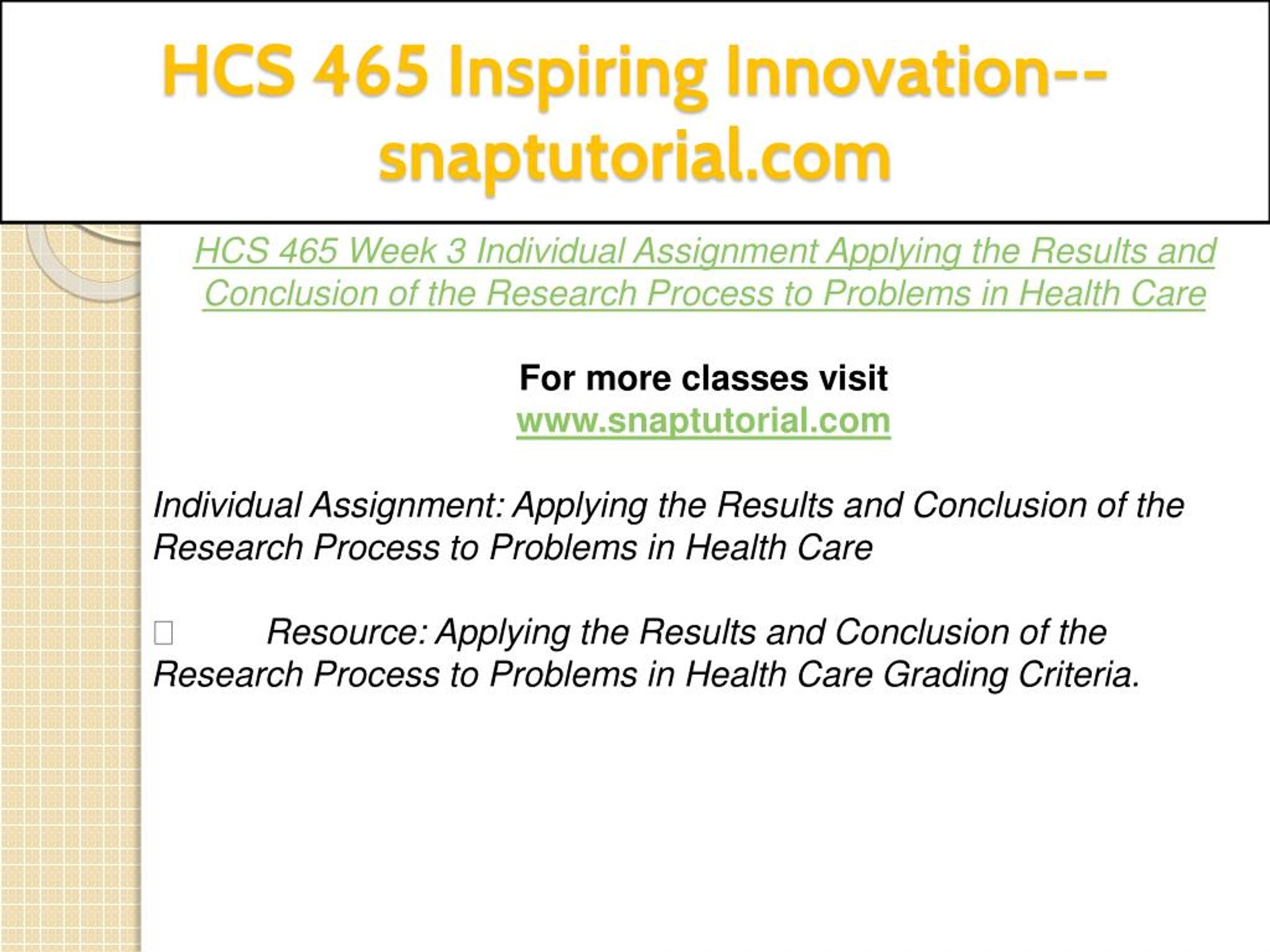 HCS 465 Inspiring Innovation--snaptutorial.com

HCS 465 Week 3 Individual Assignment Applying the Results and Conclusion of the Research Process to Problems in Health Care

For more classes visit
www.snaptutorial.com

Individual Assignment: Applying the Results and Conclusion of the Research Process to Problems in Health Care

 Resource: Applying the Results and Conclusion of the Research Process to Problems in Health Care Grading Criteria.